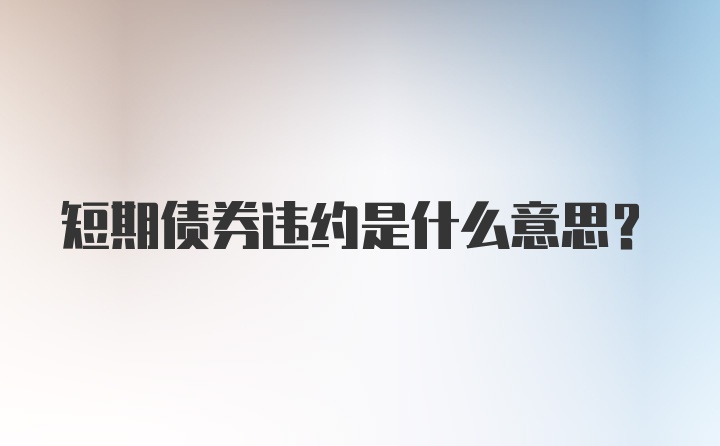 短期债券违约是什么意思？